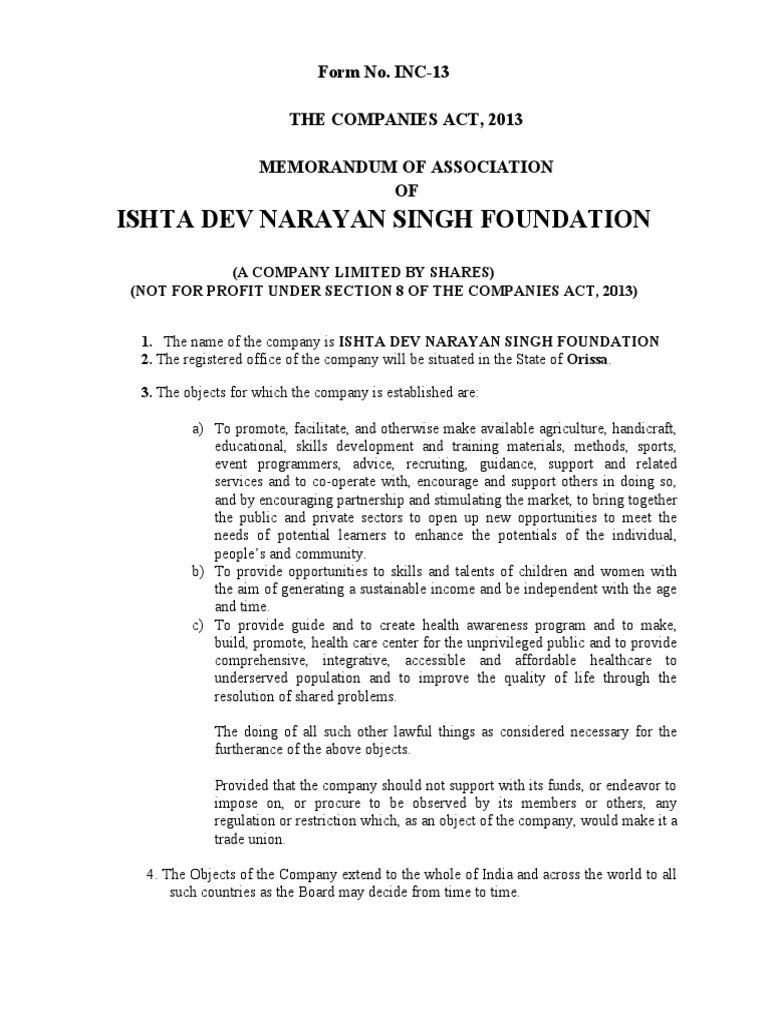 Form No. INC-13

THE COMPANIES ACT, 2013

MEMORANDUM OF ASSOCIATION
OF
ISHTA DEV NARAYAN SINGH FOUNDATION

(A COMPANY LIMITED BY SHARES)
(NOT FOR PROFIT UNDER SECTION 8 OF THE COMPANIES ACT, 2013)

1. The name of the company is ISHTA DEV NARAYAN SINGH FOUNDATION
2. The registered office of the company will be situated in the State of Orissa.

3. The objects for which the company is established are:

a) To promote, facilitate, and otherwise make available agriculture, handicraft, educational, skills development and training materials, methods, sports, event programmers, advice, recruiting, guidance, support and related services and to co-operate with, encourage and support others in doing so, and by encouraging partnership and stimulating the market, to bring together the public and private sectors to open up new opportunities to meet the needs of potential learners to enhance the potentials of the individual, people's and community.
b) To provide opportunities to skills and talents of children and women with the aim of generating a sustainable income and be independent with the age and time.
c) To provide guide and to create health awareness program and to make, build, promote, health care center for the unprivileged public and to provide comprehensive, integrative, accessible and affordable healthcare to underserved population and to improve the quality of life through the resolution of shared problems.

The doing of all such other lawful things as considered necessary for the furtherance of the above objects.

Provided that the company should not support with its funds, or endeavor to impose on, or procure to be observed by its members or others, any regulation or restriction which, as an object of the company, would make it a trade union.

4. The Objects of the Company extend to the whole of India and across the world to all such countries as the Board may decide from time to time.